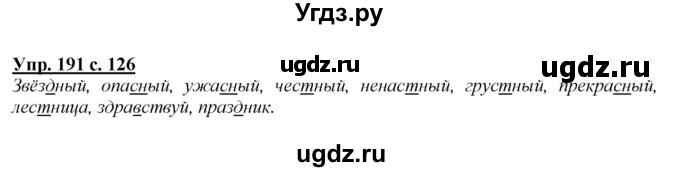 Угдз.ру

Упр. 191 с. 126 ugdz.ru ugdz.ru

Звёздный, опасный, ужасный, честный, ненастный, грустный, прекрасный, лестница, здравствуй, праздник.

ugdz.ru